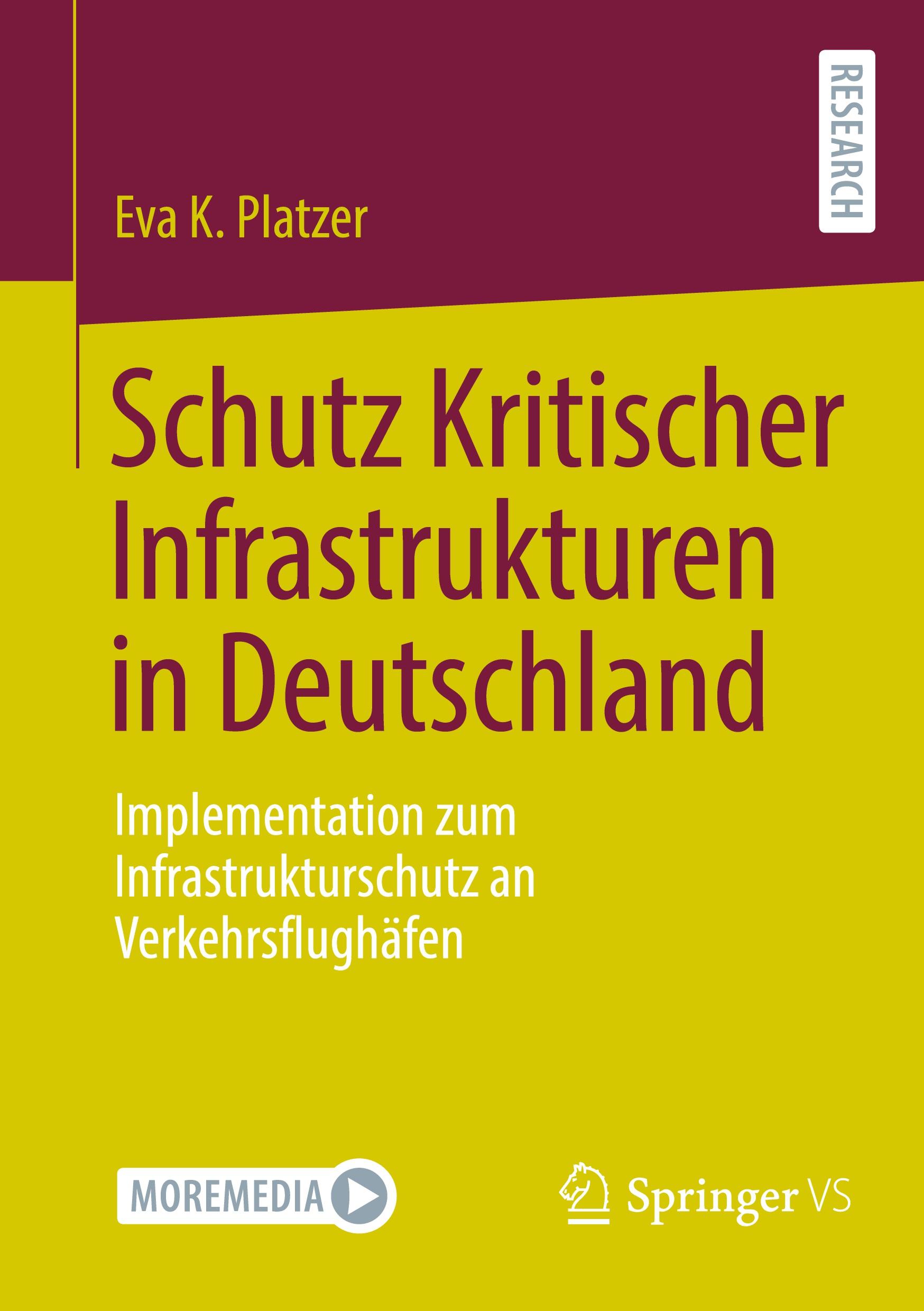 RESEARCH

Eva K. Platzer

Schutz Kritischer Infrastrukturen in Deutschland

Implementation zum Infrastrukturschutz an Verkehrsflughäfen

MOREMEDIA

Springer VS